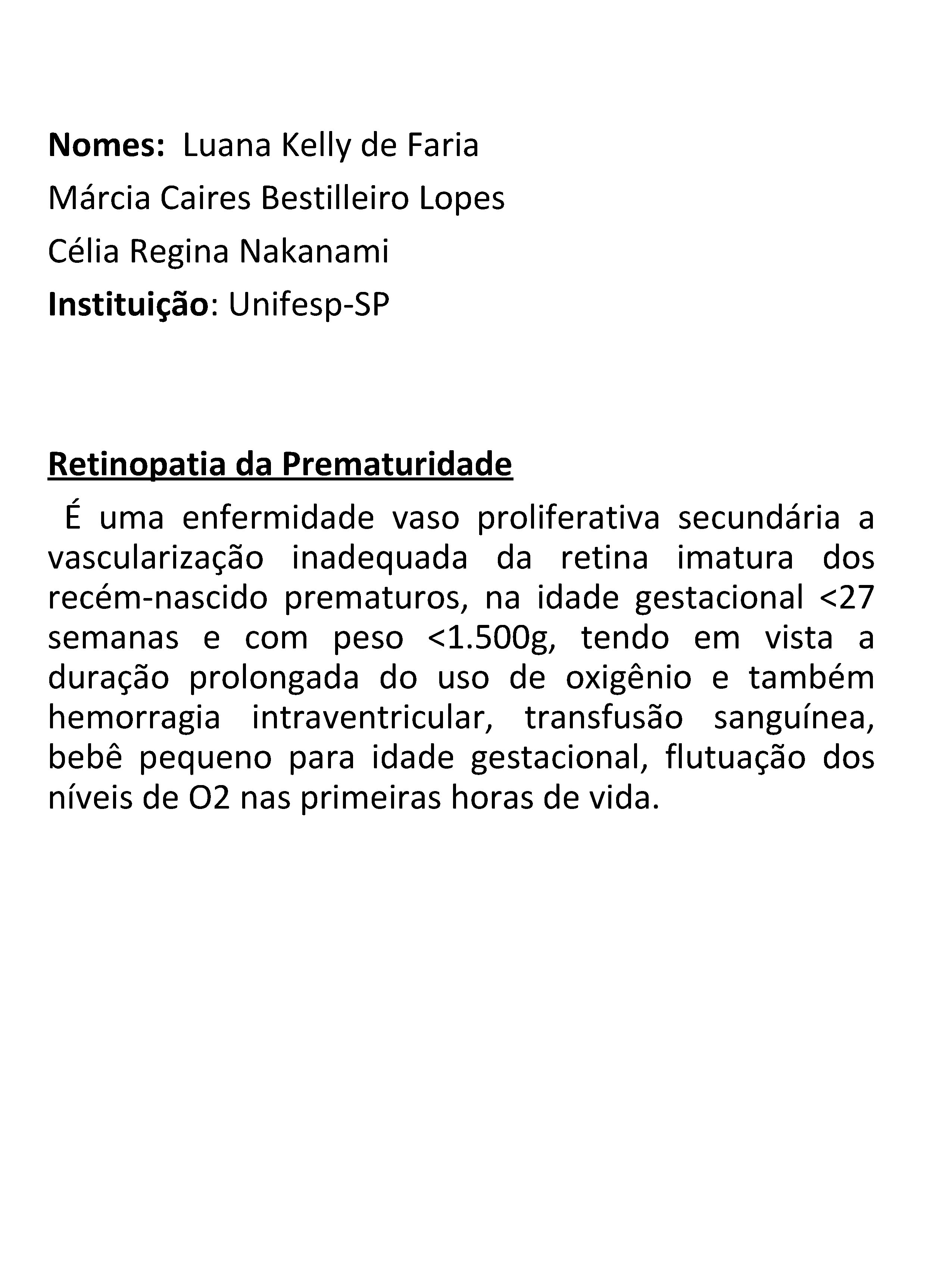 Nomes: Luana Kelly de Faria
Márcia Caires Bestilleiro Lopes
Célia Regina Nakanami
Instituição: Unifesp-SP

Retinopatia da Prematuridade

É uma enfermidade vaso proliferativa secundária a vascularização inadequada da retina imatura dos recém-nascido prematuros, na idade gestacional <27 semanas e com peso <1.500g, tendo em vista a duração prolongada do uso de oxigênio e também hemorragia intraventricular, transfusão sanguínea, bebê pequeno para idade gestacional, flutuação dos níveis de O2 nas primeiras horas de vida.